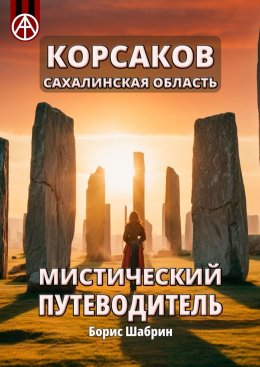 КОРСАКОВ
САХАЛИНСКАЯ ОБЛАСТЬ

МИСТИЧЕСКИЙ ПУТЕВОДИТЕЛЬ

Борис Шабрин